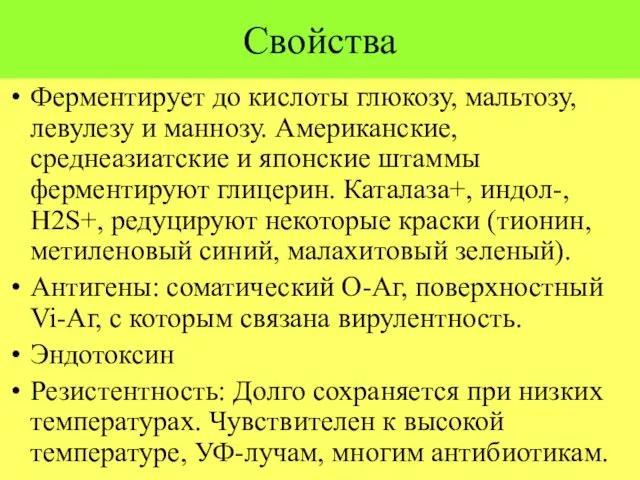 Свойства

• Ферментирует до кислоты глюкозу, мальтозу, левулезу и маннозу. Американские, среднеазиатские и японские штаммы ферментируют глицерин. Каталаза+, индол-, H2S+, редуцируют некоторые краски (тионин, метиленовый синий, малахитовый зеленый).

• Антигены: соматический О-Аг, поверхностный Vi-Аг, с которым связана вирулентность.

• Эндотоксин

• Резистентность: Долго сохраняется при низких температурах. Чувствителен к высокой температуре, УФ-лучам, многим антибиотикам.